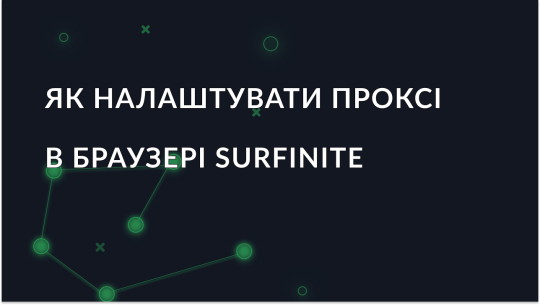 ЯК НАЛАШТУВАТИ ПРОКСІ
В БРАУЗЕРІ SURFINITE